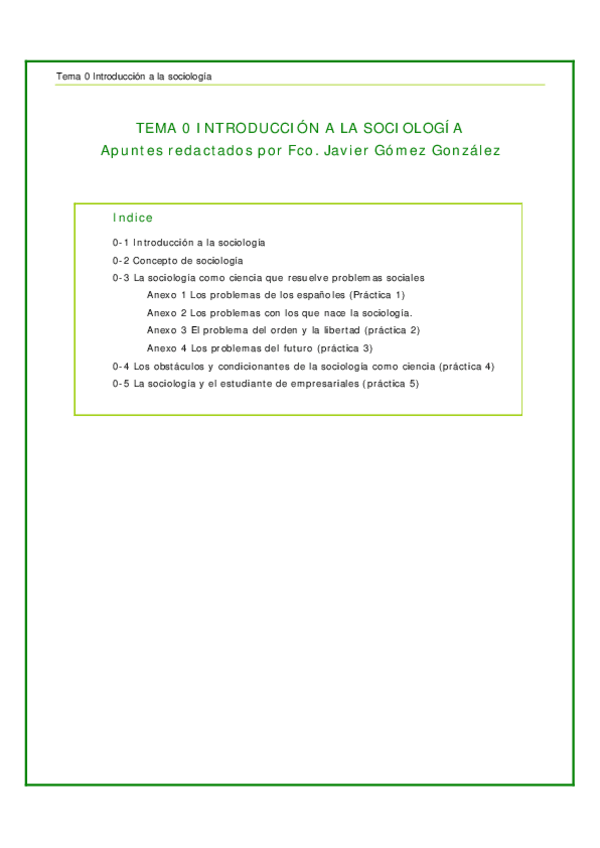 Tema 0 Introducción a la sociología

TEMA 0 INTRODUCCIÓN A LA SOCIOLOGÍA
Apuntes redactados por Fco. Javier Gómez González

Indice

0-1 Introducción a la sociología
0-2 Concepto de sociología
0-3 La sociología como ciencia que resuelve problemas sociales
Anexo 1 Los problemas de los españoles (Práctica 1)
Anexo 2 Los problemas con los que nace la sociología.
Anexo 3 El problema del orden y la libertad (práctica 2)
Anexo 4 Los problemas del futuro (práctica 3)
0-4 Los obstáculos y condicionantes de la sociología como ciencia (práctica 4)
0-5 La sociología y el estudiante de empresariales (práctica 5)